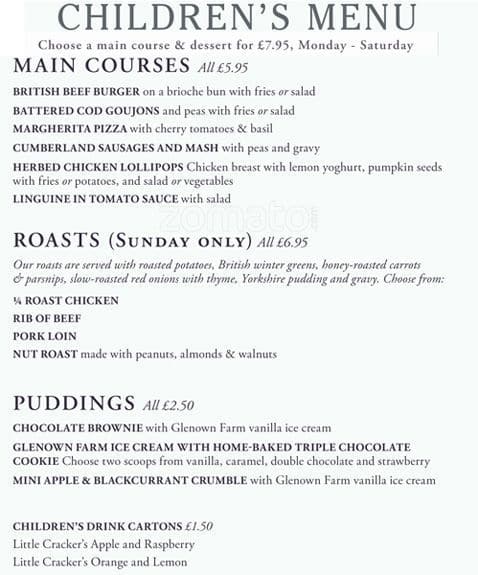 CHILDREN'S MENU
Choose a main course & dessert for £7.95, Monday - Saturday

MAIN COURSES All £5.95

BRITISH BEEF BURGER on a brioche bun with fries or salad

BATTERED COD GOUJONS and peas with fries or salad

MARGHERITA PIZZA with cherry tomatoes & basil

CUMBERLAND SAUSAGES AND MASH with peas and gravy

HERBED CHICKEN LOLLIPOPS Chicken breast with lemon yoghurt, pumpkin seeds with fries or potatoes, and salad or vegetables

LINGUINE IN TOMATO SAUCE with salad

zomato

ROASTS (SUNDAY ONLY) All £6.95

Our roasts are served with roasted potatoes, British winter greens, honey-roasted carrots & parsnips, slow-roasted red onions with thyme, Yorkshire pudding and gravy. Choose from:

¼ ROAST CHICKEN

RIB OF BEEF

PORK LOIN

NUT ROAST made with peanuts, almonds & walnuts

PUDDINGS All £2.50

CHOCOLATE BROWNIE with Glenown Farm vanilla ice cream

GLENOWN FARM ICE CREAM WITH HOME-BAKED TRIPLE CHOCOLATE COOKIE Choose two scoops from vanilla, caramel, double chocolate and strawberry

MINI APPLE & BLACKCURRANT CRUMBLE with Glenown Farm vanilla ice cream

CHILDREN'S DRINK CARTONS £1.50
Little Cracker's Apple and Raspberry
Little Cracker's Orange and Lemon